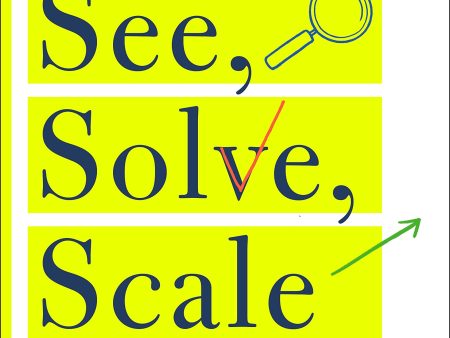 See,
Solve,
Scale